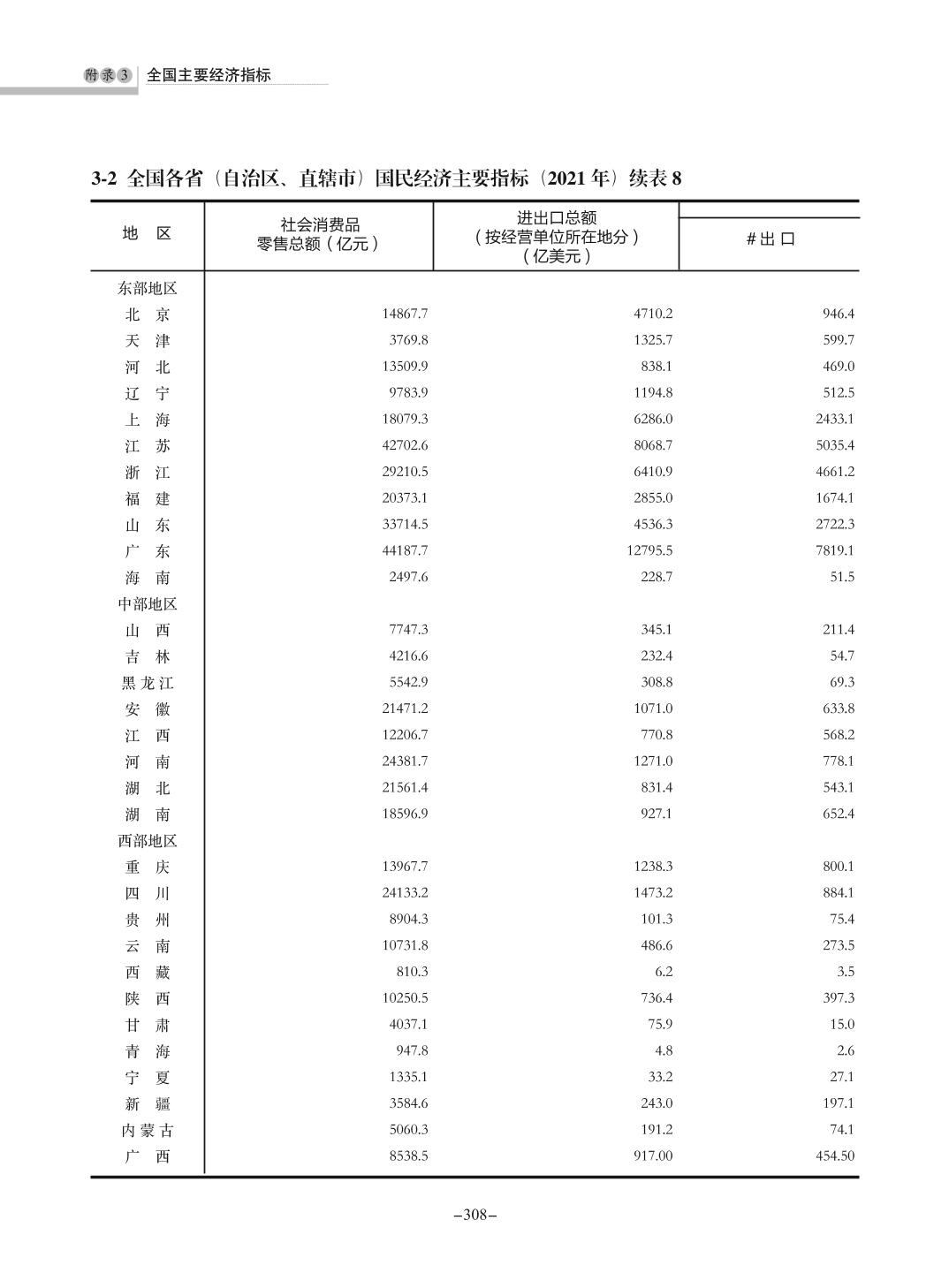 附录3 全国主要经济指标

3-2 全国各省（自治区、直辖市）国民经济主要指标（2021 年）续表 8

| 地 区 | 社会消费品零售总额（亿元） | 进出口总额（按经营单位所在地分）（亿美元） | #出口 |
|---|---|---|---|
| 东部地区 | | | |
| 北 京 | 14867.7 | 4710.2 | 946.4 |
| 天 津 | 3769.8 | 1325.7 | 599.7 |
| 河 北 | 13509.9 | 838.1 | 469.0 |
| 辽 宁 | 9783.9 | 1194.8 | 512.5 |
| 上 海 | 18079.3 | 6286.0 | 2433.1 |
| 江 苏 | 42702.6 | 8068.7 | 5035.4 |
| 浙 江 | 29210.5 | 6410.9 | 4661.2 |
| 福 建 | 20373.1 | 2855.0 | 1674.1 |
| 山 东 | 33714.5 | 4536.3 | 2722.3 |
| 广 东 | 44187.7 | 12795.5 | 7819.1 |
| 海 南 | 2497.6 | 228.7 | 51.5 |
| 中部地区 | | | |
| 山 西 | 7747.3 | 345.1 | 211.4 |
| 吉 林 | 4216.6 | 232.4 | 54.7 |
| 黑龙江 | 5542.9 | 308.8 | 69.3 |
| 安 徽 | 21471.2 | 1071.0 | 633.8 |
| 江 西 | 12206.7 | 770.8 | 568.2 |
| 河 南 | 24381.7 | 1271.0 | 778.1 |
| 湖 北 | 21561.4 | 831.4 | 543.1 |
| 湖 南 | 18596.9 | 927.1 | 652.4 |
| 西部地区 | | | |
| 重 庆 | 13967.7 | 1238.3 | 800.1 |
| 四 川 | 24133.2 | 1473.2 | 884.1 |
| 贵 州 | 8904.3 | 101.3 | 75.4 |
| 云 南 | 10731.8 | 486.6 | 273.5 |
| 西 藏 | 810.3 | 6.2 | 3.5 |
| 陕 西 | 10250.5 | 736.4 | 397.3 |
| 甘 肃 | 4037.1 | 75.9 | 15.0 |
| 青 海 | 947.8 | 4.8 | 2.6 |
| 宁 夏 | 1335.1 | 33.2 | 27.1 |
| 新 疆 | 3584.6 | 243.0 | 197.1 |
| 内蒙古 | 5060.3 | 191.2 | 74.1 |
| 广 西 | 8538.5 | 917.00 | 454.50 |

–308–